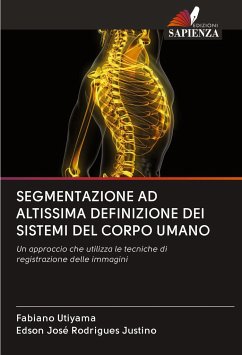 EDIZIONI
SAPIENZA

SEGMENTAZIONE AD ALTISSIMA DEFINIZIONE DEI SISTEMI DEL CORPO UMANO

Un approccio che utilizza le tecniche di registrazione delle immagini

Fabiano Utiyama
Edson José Rodrigues Justino